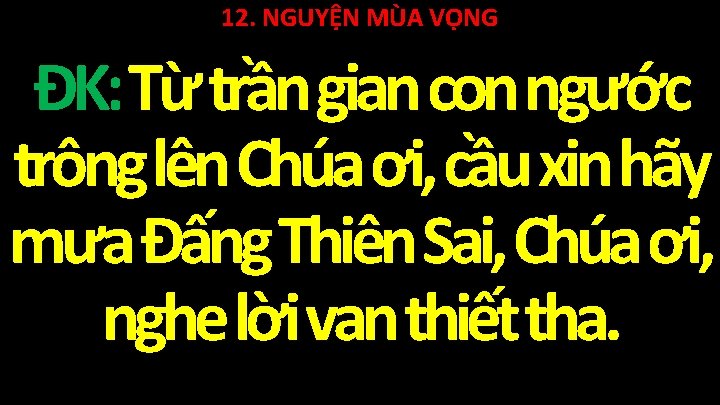 12. NGUYỆN MÙA VỌNG

ĐK: Từ trần gian con ngước trông lên Chúa ơi, cầu xin hãy mưa Đấng Thiên Sai, Chúa ơi, nghe lời van thiết tha.